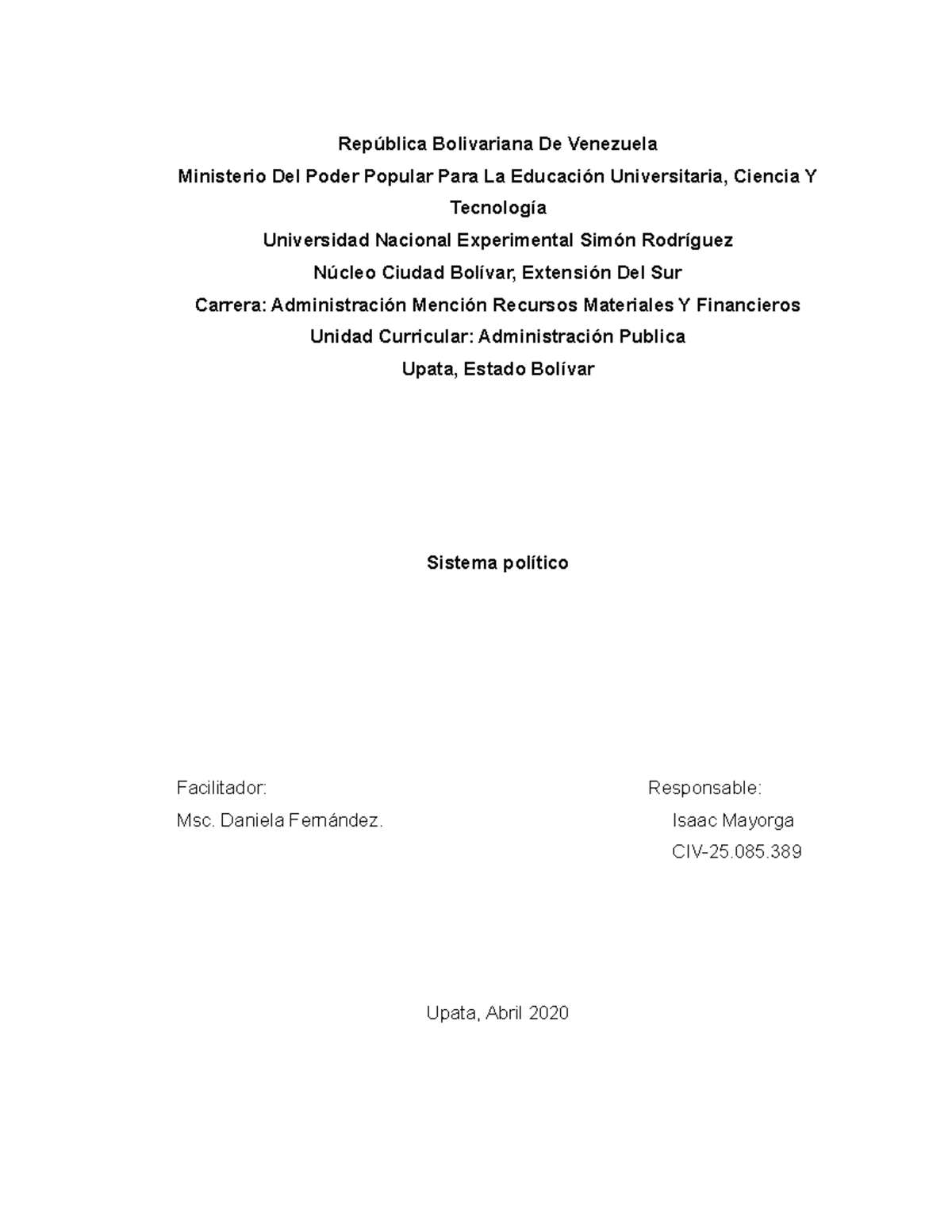 República Bolivariana De Venezuela
Ministerio Del Poder Popular Para La Educación Universitaria, Ciencia Y Tecnología
Universidad Nacional Experimental Simón Rodríguez
Núcleo Ciudad Bolívar, Extensión Del Sur
Carrera: Administración Mención Recursos Materiales Y Financieros
Unidad Curricular: Administración Publica
Upata, Estado Bolívar

Sistema político

Facilitador:
Msc. Daniela Fernández.

Responsable:
Isaac Mayorga
CIV-25.085.389

Upata, Abril 2020